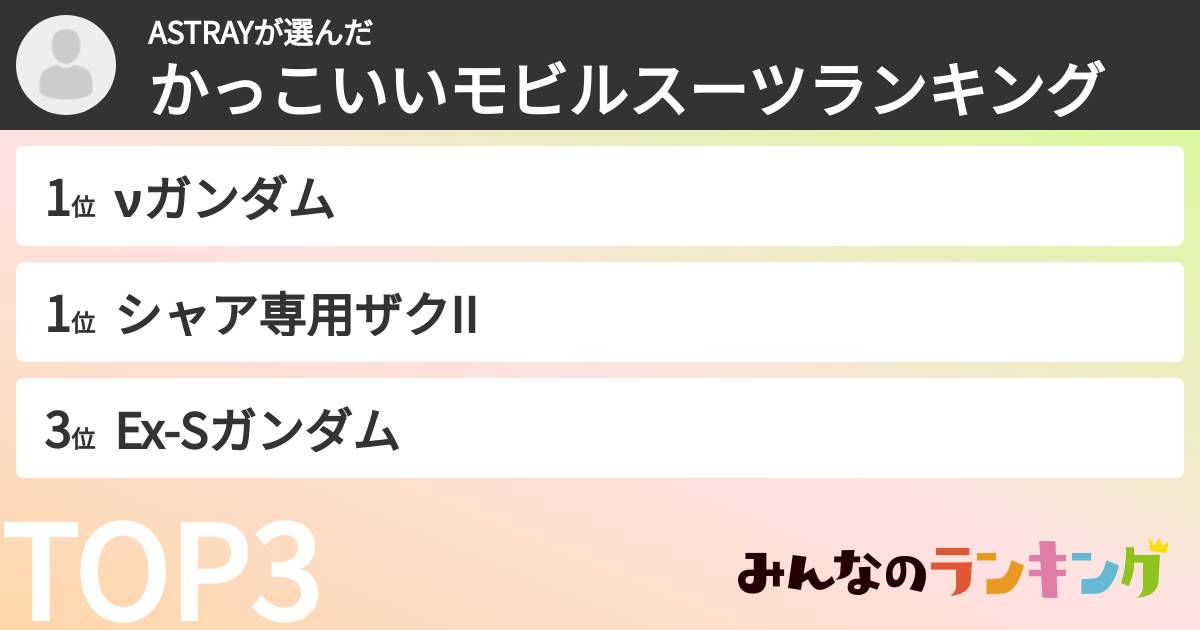 ASTRAYが選んだ
かっこいいモビルスーツランキング

1位 νガンダム

1位 シャア専用ザクII

3位 Ex-Sガンダム

TOP3

みんなのランキング